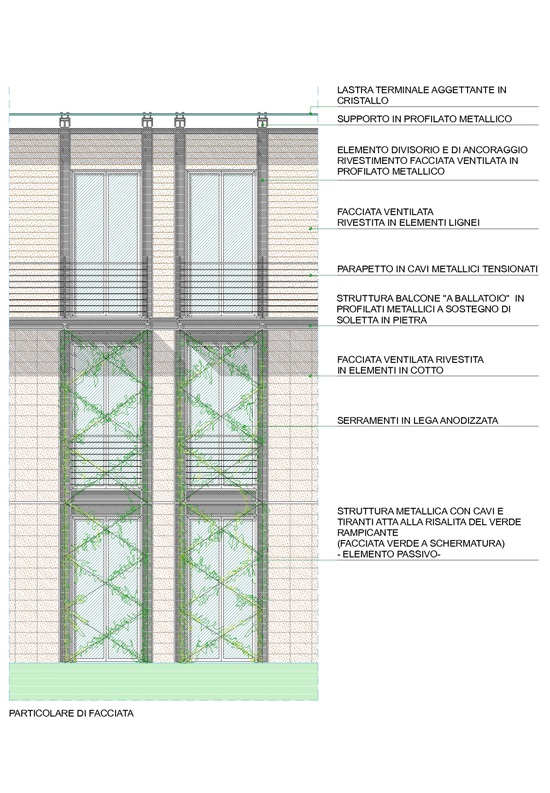 LASTRA TERMINALE AGGETTANTE IN CRISTALLO

SUPPORTO IN PROFILATO METALLICO

ELEMENTO DIVISORIO E DI ANCORAGGIO RIVESTIMENTO FACCIATA VENTILATA IN PROFILATO METALLICO

FACCIATA VENTILATA RIVESTITA IN ELEMENTI LIGNEI

PARAPETTO IN CAVI METALLICI TENSIONATI

STRUTTURA BALCONE "A BALLATOIO" IN PROFILATI METALLICI A SOSTEGNO DI SOLETTA IN PIETRA

FACCIATA VENTILATA RIVESTITA IN ELEMENTI IN COTTO

SERRAMENTI IN LEGA ANODIZZATA

STRUTTURA METALLICA CON CAVI E TIRANTI ATTA ALLA RISALITA DEL VERDE RAMPICANTE
(FACCIATA VERDE A SCHERMATURA)
- ELEMENTO PASSIVO-

PARTICOLARE DI FACCIATA